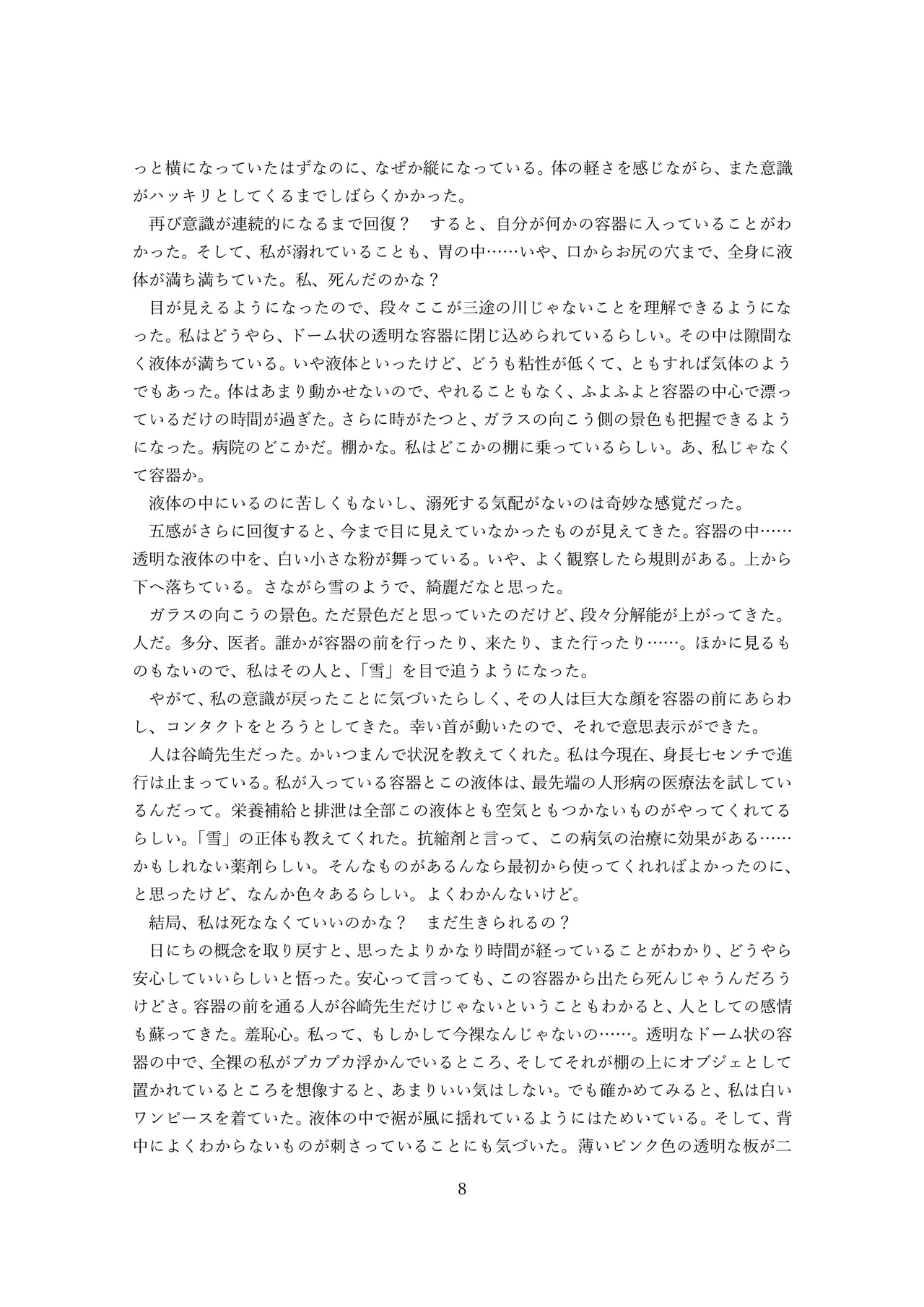 っと横になっていたはずなのに、なぜか縦になっている。体の軽さを感じながら、また意識がハッキリとしてくるまでしばらくかかった。
　再び意識が連続的になるまで回復？　すると、自分が何かの容器に入っていることがわかった。そして、私が溺れていることも、胃の中……いや、口からお尻の穴まで、全身に液体が満ち満ちていた。私、死んだのかな？
　目が見えるようになったので、段々ここが三途の川じゃないことを理解できるようになった。私はどうやら、ドーム状の透明な容器に閉じ込められているらしい。その中は隙間なく液体が満ちている。いや液体といったけど、どうも粘性が低くて、ともすれば気体のようでもあった。体はあまり動かせないので、やれることもなく、ふよふよと容器の中心で漂っているだけの時間が過ぎた。さらに時がたつと、ガラスの向こう側の景色も把握できるようになった。病院のどこかだ。棚かな。私はどこかの棚に乗っているらしい。あ、私じゃなくて容器か。
　液体の中にいるのに苦しくもないし、溺死する気配がないのは奇妙な感覚だった。
　五感がさらに回復すると、今まで目に見えていなかったものが見えてきた。容器の中……透明な液体の中を、白い小さな粉が舞っている。いや、よく観察したら規則がある。上から下へ落ちている。さながら雪のようで、綺麗だなと思った。
　ガラスの向こうの景色。ただ景色だと思っていたのだけど、段々分解能が上がってきた。人だ。多分、医者。誰かが容器の前を行ったり、来たり、また行ったり……。ほかに見るものもないので、私はその人と、「雪」を目で追うようになった。
　やがて、私の意識が戻ったことに気づいたらしく、その人は巨大な顔を容器の前にあらわし、コンタクトをとろうとしてきた。幸い首が動いたので、それで意思表示ができた。
　人は谷崎先生だった。かいつまんで状況を教えてくれた。私は今現在、身長七センチで進行は止まっている。私が入っている容器とこの液体は、最先端の人形病の医療法を試しているんだって。栄養補給と排泄は全部この液体とも空気ともつかないものがやってくれてるらしい。「雪」の正体も教えてくれた。抗縮剤と言って、この病気の治療に効果がある……かもしれない薬剤らしい。そんなものがあるんなら最初から使ってくれればよかったのに、と思ったけど、なんか色々あるらしい。よくわかんないけど。
　結局、私は死ななくていいのかな？　まだ生きられるの？
　日にちの概念を取り戻すと、思ったよりかなり時間が経っていることがわかり、どうやら安心していいらしいと悟った。安心って言っても、この容器から出たら死んじゃうんだろうけどさ。容器の前を通る人が谷崎先生だけじゃないということもわかると、人としての感情も蘇ってきた。羞恥心。私って、もしかして今裸なんじゃないの……。透明なドーム状の容器の中で、全裸の私がプカプカ浮かんでいるところ、そしてそれが棚の上にオブジェとして置かれているところを想像すると、あまりいい気はしない。でも確かめてみると、私は白いワンピースを着ていた。液体の中で裾が風に揺れているようにはためいている。そして、背中によくわからないものが刺さっていることにも気づいた。薄いピンク色の透明な板が二

8